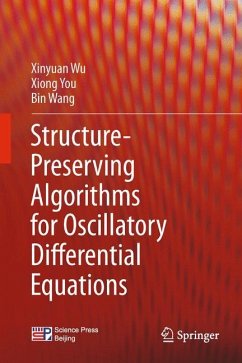 Xinyuan Wu
Xiong You
Bin Wang

Structure-Preserving Algorithms for Oscillatory Differential Equations

Science Press
Beijing

Springer